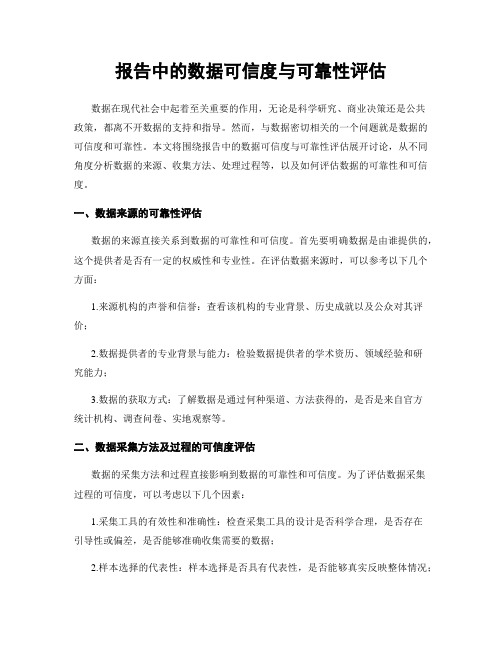 报告中的数据可信度与可靠性评估

数据在现代社会中起着至关重要的作用，无论是科学研究、商业决策还是公共政策，都离不开数据的支持和指导。然而，与数据密切相关的一个问题就是数据的可信度和可靠性。本文将围绕报告中的数据可信度与可靠性评估展开讨论，从不同角度分析数据的来源、收集方法、处理过程等，以及如何评估数据的可靠性和可信度。

一、数据来源的可靠性评估

数据的来源直接关系到数据的可靠性和可信度。首先要明确数据是由谁提供的，这个提供者是否有一定的权威性和专业性。在评估数据来源时，可以参考以下几个方面：

1.来源机构的声誉和信誉：查看该机构的专业背景、历史成就以及公众对其评价；

2.数据提供者的专业背景与能力：检验数据提供者的学术资历、领域经验和研究能力；

3.数据的获取方式：了解数据是通过何种渠道、方法获得的，是否是来自官方统计机构、调查问卷、实地观察等。

二、数据采集方法及过程的可信度评估

数据的采集方法和过程直接影响到数据的可靠性和可信度。为了评估数据采集过程的可信度，可以考虑以下几个因素：

1.采集工具的有效性和准确性：检查采集工具的设计是否科学合理，是否存在引导性或偏差，是否能够准确收集需要的数据；

2.样本选择的代表性：样本选择是否具有代表性，是否能够真实反映整体情况；